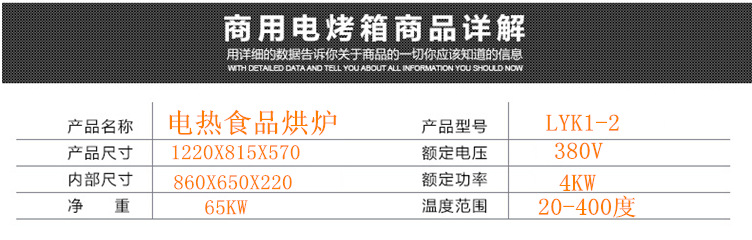 商用电烤箱商品详解

用详细的数据告诉你关于商品的一切你应该知道的信息

WITH DETAILED DATA AND TELL YOU ABOUT ALL INFORMATION YOU SHOULD NOW

| 产品名称 | 电热食品烘炉 | 产品型号 | LYK1-2 |
|---|---|---|---|
| 产品尺寸 | 1220X815X570 | 额定电压 | 380V |
| 内部尺寸 | 860X650X220 | 额定功率 | 4KW |
| 净　重 | 65KW | 温度范围 | 20-400度 |